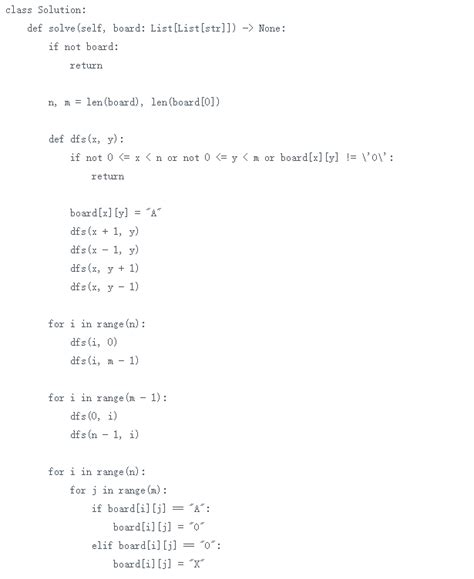 class Solution:
    def solve(self, board: List[List[str]]) -> None:
        if not board:
            return

        n, m = len(board), len(board[0])

        def dfs(x, y):
            if not 0 <= x < n or not 0 <= y < m or board[x][y] != \'O\':
                return

            board[x][y] = "A"
            dfs(x + 1, y)
            dfs(x - 1, y)
            dfs(x, y + 1)
            dfs(x, y - 1)

        for i in range(n):
            dfs(i, 0)
            dfs(i, m - 1)

        for i in range(m - 1):
            dfs(0, i)
            dfs(n - 1, i)

        for i in range(n):
            for j in range(m):
                if board[i][j] == "A":
                    board[i][j] = "O"
                elif board[i][j] == "O":
                    board[i][j] = "X"